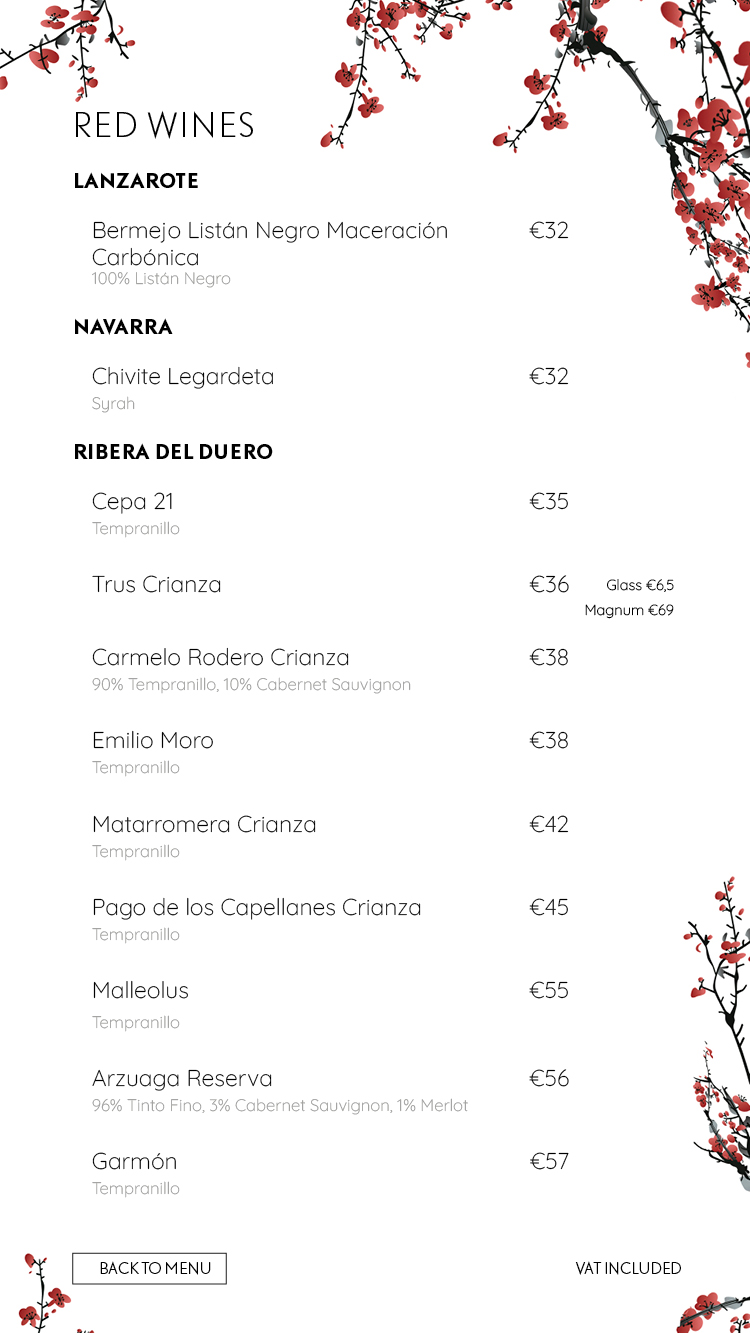 RED WINES

LANZAROTE

Bermejo Listán Negro Maceración Carbónica €32
100% Listán Negro

NAVARRA

Chivite Legardeta €32
Syrah

RIBERA DEL DUERO

Cepa 21 €35
Tempranillo

Trus Crianza €36 Glass €6,5
Magnum €69

Carmelo Rodero Crianza €38
90% Tempranillo, 10% Cabernet Sauvignon

Emilio Moro €38
Tempranillo

Matarromera Crianza €42
Tempranillo

Pago de los Capellanes Crianza €45
Tempranillo

Malleolus €55
Tempranillo

Arzuaga Reserva €56
96% Tinto Fino, 3% Cabernet Sauvignon, 1% Merlot

Garmón €57
Tempranillo

BACK TO MENU

VAT INCLUDED